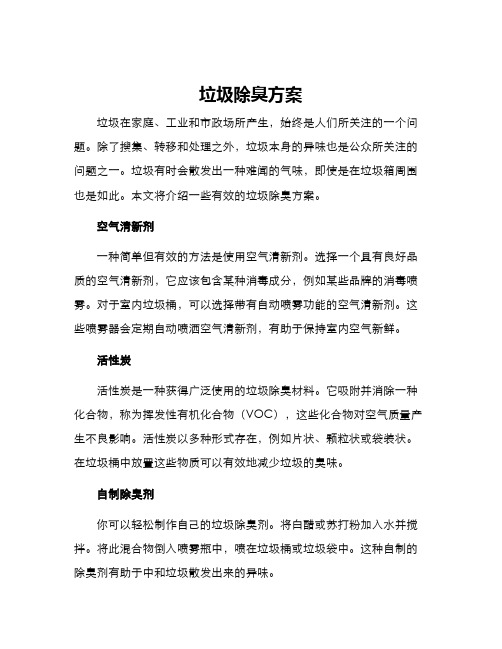 垃圾除臭方案

垃圾在家庭、工业和市政场所产生，始终是人们所关注的一个问题。除了搜集、转移和处理之外，垃圾本身的异味也是公众所关注的问题之一。垃圾有时会散发出一种难闻的气味，即使是在垃圾箱周围也是如此。本文将介绍一些有效的垃圾除臭方案。

空气清新剂

一种简单但有效的方法是使用空气清新剂。选择一个具有良好品质的空气清新剂，它应该包含某种消毒成分，例如某些品牌的消毒喷雾。对于室内垃圾桶，可以选择带有自动喷雾功能的空气清新剂。这些喷雾器会定期自动喷洒空气清新剂，有助于保持室内空气新鲜。

活性炭

活性炭是一种获得广泛使用的垃圾除臭材料。它吸附并消除一种化合物，称为挥发性有机化合物（VOC），这些化合物对空气质量产生不良影响。活性炭以多种形式存在，例如片状、颗粒状或袋装状。在垃圾桶中放置这些物质可以有效地减少垃圾的臭味。

自制除臭剂

你可以轻松制作自己的垃圾除臭剂。将白醋或苏打粉加入水并搅拌。将此混合物倒入喷雾瓶中，喷在垃圾桶或垃圾袋中。这种自制的除臭剂有助于中和垃圾散发出来的异味。